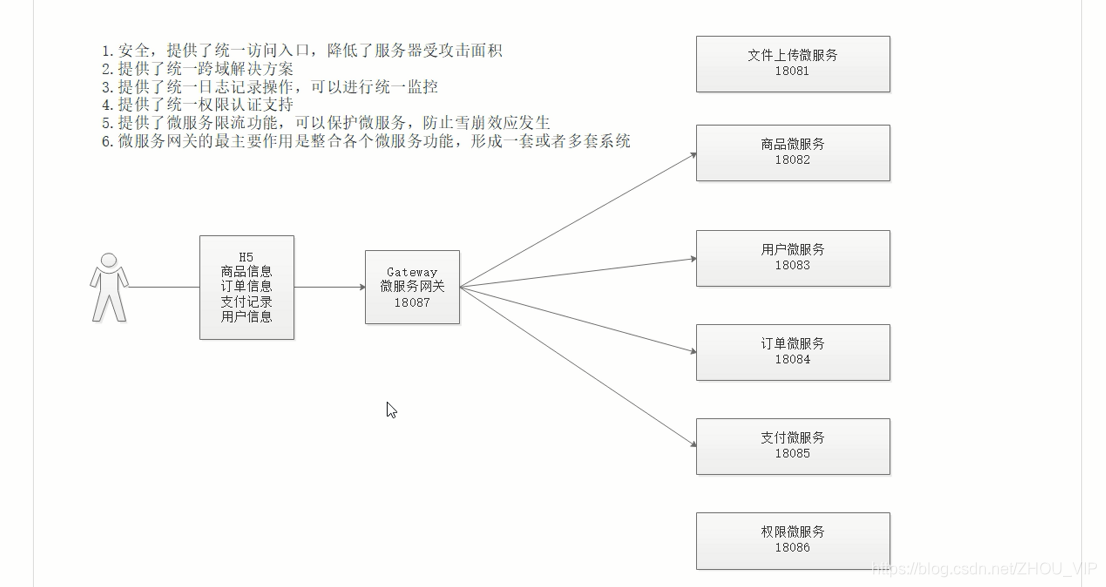 1. 安全，提供了统一访问入口，降低了服务器受攻击面积
2. 提供了统一跨域解决方案
3. 提供了统一日志记录操作，可以进行统一监控
4. 提供了统一权限认证支持
5. 提供了微服务限流功能，可以保护微服务，防止雪崩效应发生
6. 微服务网关的最主要作用是整合各个微服务功能，形成一套或者多套系统

H5
商品信息
订单信息
支付记录
用户信息

Gateway
微服务网关
18087

文件上传微服务
18081

商品微服务
18082

用户微服务
18083

订单微服务
18084

支付微服务
18085

权限微服务
18086

https://blog.csdn.net/ZHOU_VIP